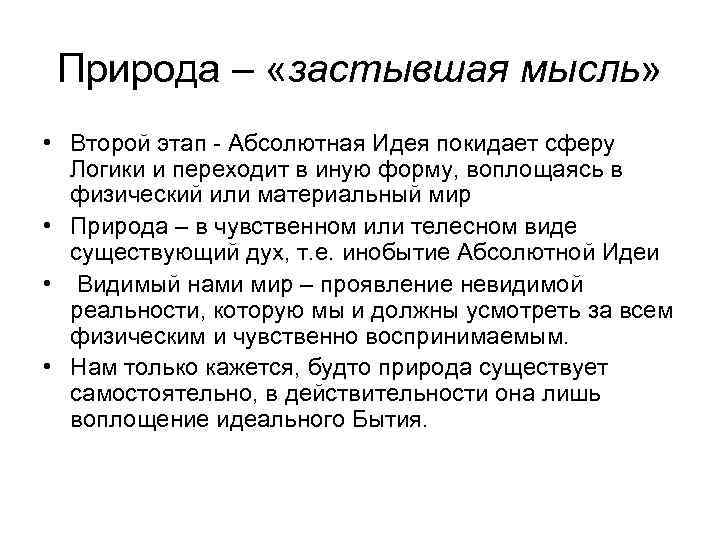 Природа – «застывшая мысль»

• Второй этап - Абсолютная Идея покидает сферу Логики и переходит в иную форму, воплощаясь в физический или материальный мир

• Природа – в чувственном или телесном виде существующий дух, т.е. инобытие Абсолютной Идеи

• Видимый нами мир – проявление невидимой реальности, которую мы и должны усмотреть за всем физическим и чувственно воспринимаемым.

• Нам только кажется, будто природа существует самостоятельно, в действительности она лишь воплощение идеального Бытия.